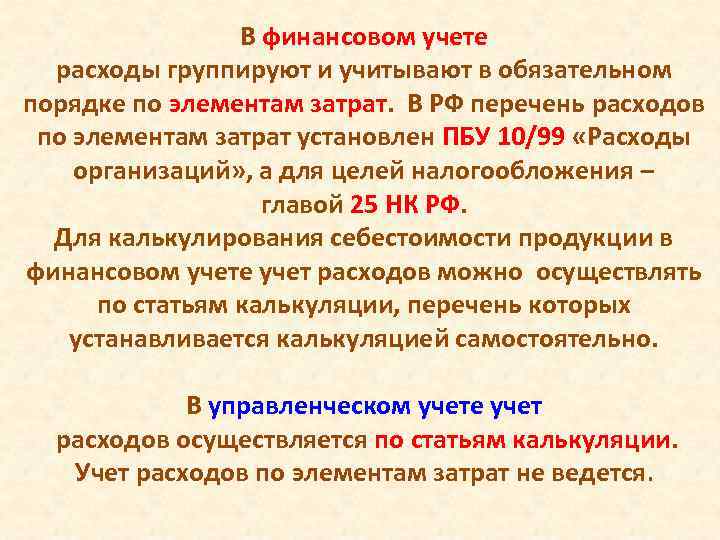 В финансовом учете
расходы группируют и учитывают в обязательном порядке по элементам затрат. В РФ перечень расходов по элементам затрат установлен ПБУ 10/99 «Расходы организаций», а для целей налогообложения – главой 25 НК РФ.
Для калькулирования себестоимости продукции в финансовом учете учет расходов можно осуществлять по статьям калькуляции, перечень которых устанавливается калькуляцией самостоятельно.

В управленческом учете учет
расходов осуществляется по статьям калькуляции.
Учет расходов по элементам затрат не ведется.